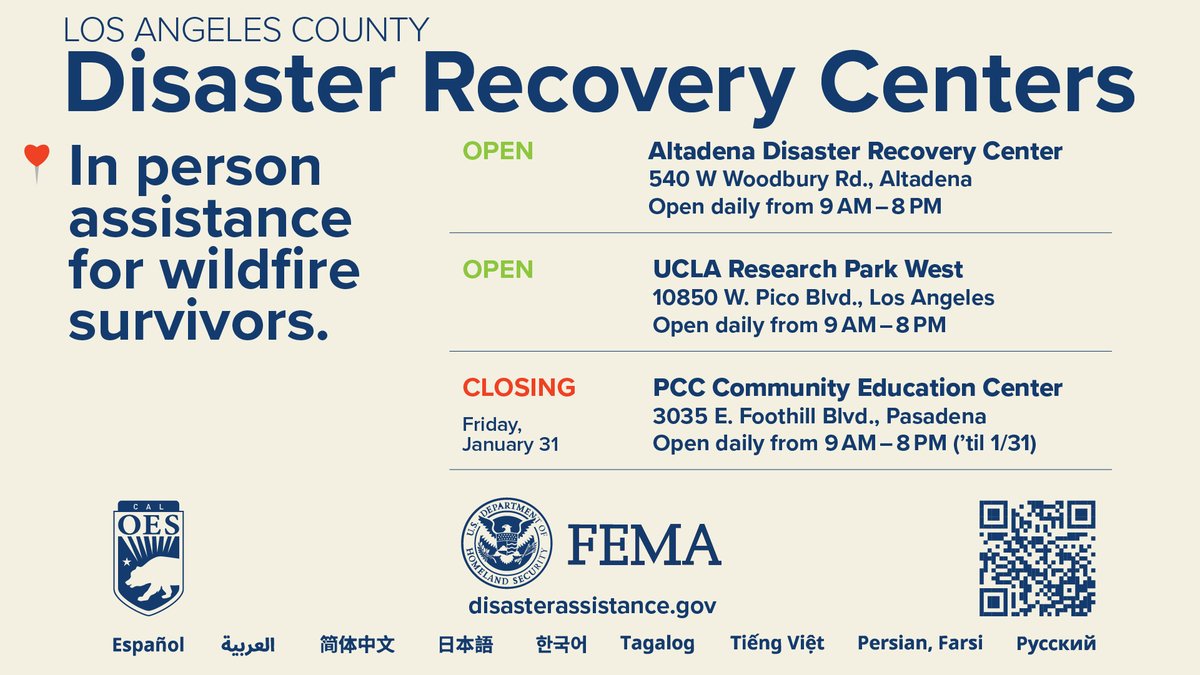 LOS ANGELES COUNTY
Disaster Recovery Centers

In person assistance for wildfire survivors.

OPEN
Altadena Disaster Recovery Center
540 W Woodbury Rd., Altadena
Open daily from 9 AM – 8 PM

OPEN
UCLA Research Park West
10850 W. Pico Blvd., Los Angeles
Open daily from 9 AM – 8 PM

CLOSING
Friday, January 31
PCC Community Education Center
3035 E. Foothill Blvd., Pasadena
Open daily from 9 AM – 8 PM ('til 1/31)

CAL OES

U.S. DEPARTMENT OF HOMELAND SECURITY
FEMA
disasterassistance.gov

Español العربية 简体中文 日本語 한국어 Tagalog Tiếng Việt Persian, Farsi Русский